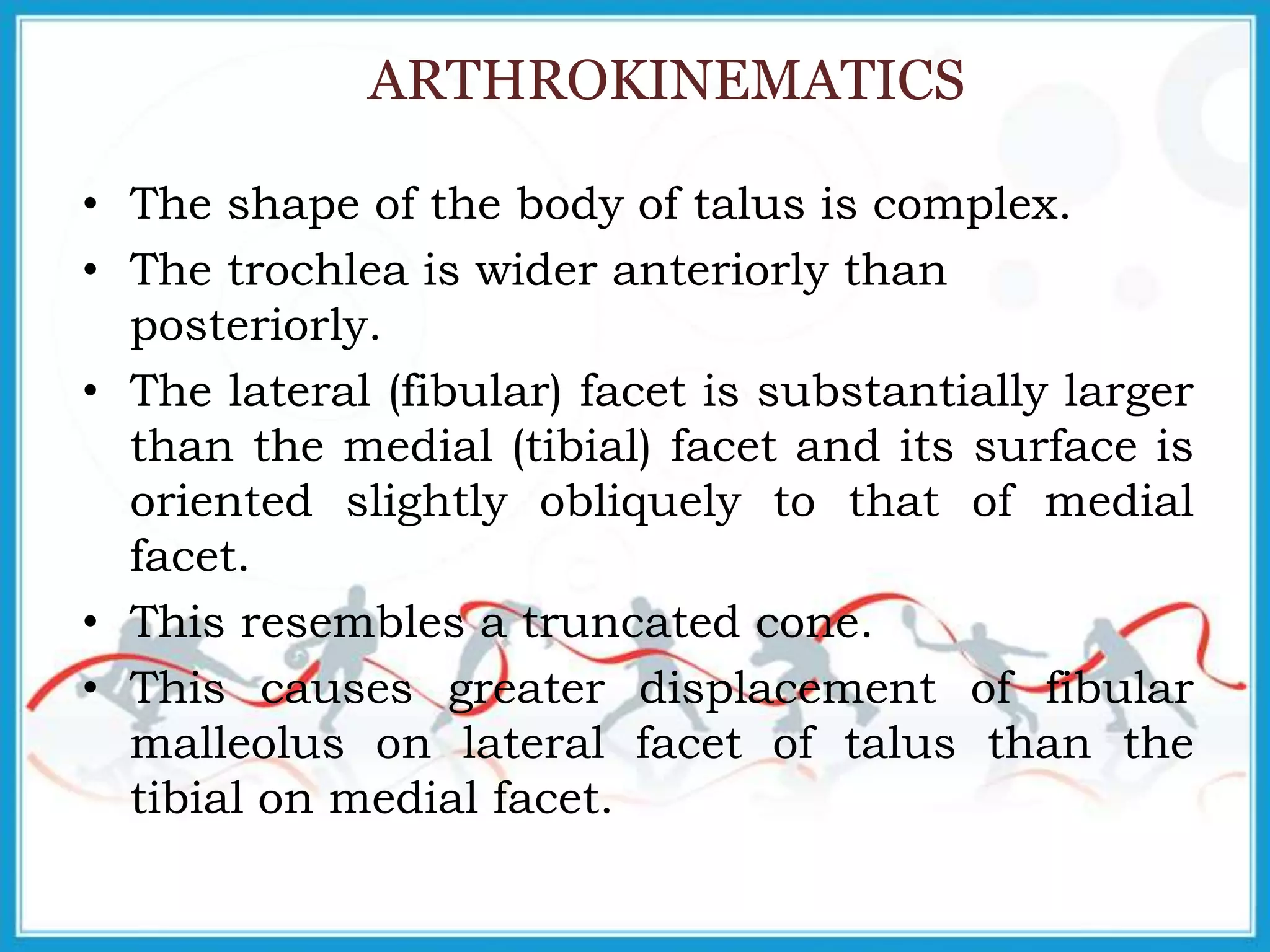 ARTHROKINEMATICS

• The shape of the body of talus is complex.

• The trochlea is wider anteriorly than posteriorly.

• The lateral (fibular) facet is substantially larger than the medial (tibial) facet and its surface is oriented slightly obliquely to that of medial facet.

• This resembles a truncated cone.

• This causes greater displacement of fibular malleolus on lateral facet of talus than the tibial on medial facet.